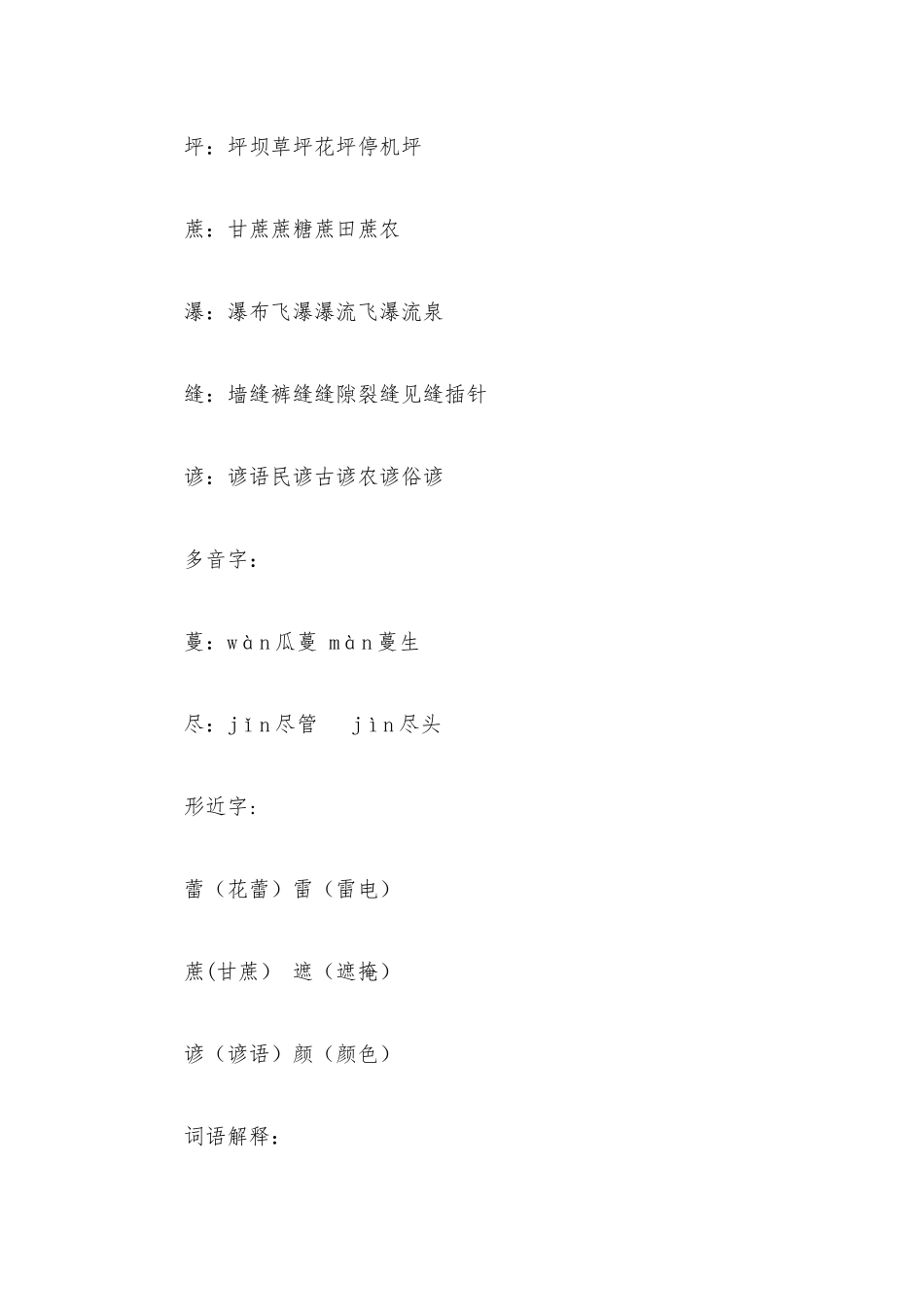 坪：坪坝草坪花坪停机坪

蔗：甘蔗蔗糖蔗田蔗农

瀑：瀑布飞瀑瀑流飞瀑流泉

缝：墙缝裤缝缝隙裂缝见缝插针

谚：谚语民谚古谚农谚俗谚

多音字：

蔓：wàn瓜蔓 màn蔓生

尽：jǐn尽管　jìn尽头

形近字：

蕾（花蕾）雷（雷电）

蔗(甘蔗） 遮（遮掩）

谚（谚语）颜（颜色）

词语解释：